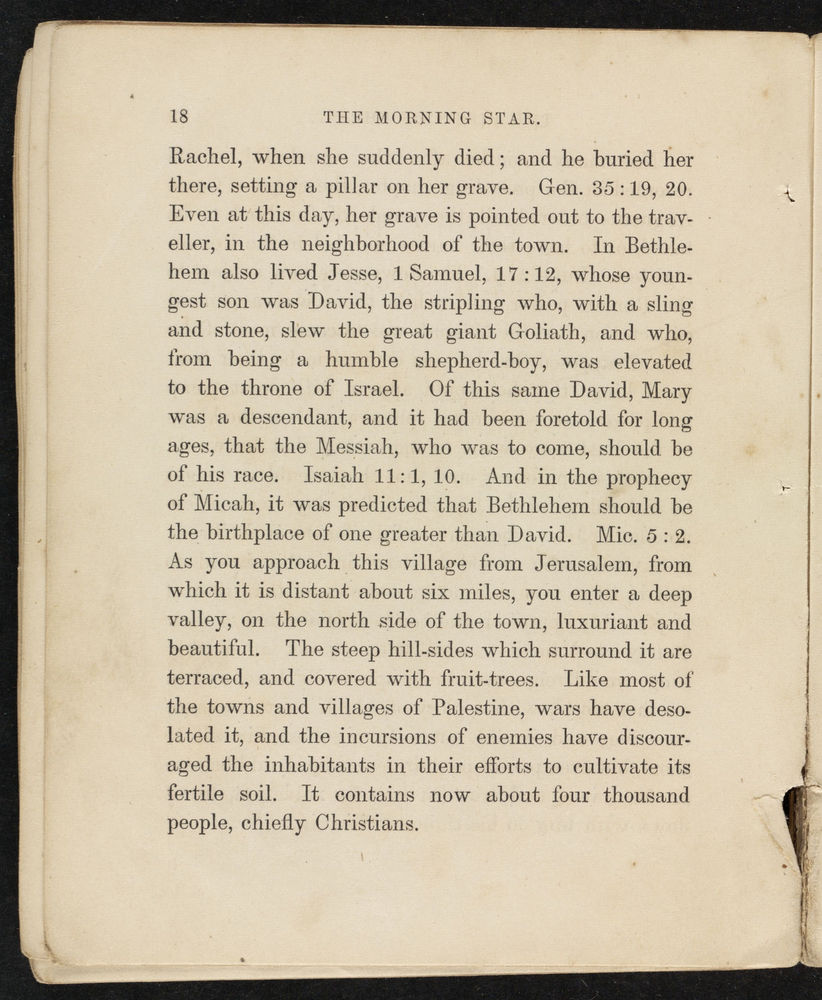 18 THE MORNING STAR.

Rachel, when she suddenly died; and he buried her there, setting a pillar on her grave. Gen. 35 : 19, 20. Even at this day, her grave is pointed out to the traveller, in the neighborhood of the town. In Bethlehem also lived Jesse, 1 Samuel, 17 : 12, whose youngest son was David, the stripling who, with a sling and stone, slew the great giant Goliath, and who, from being a humble shepherd-boy, was elevated to the throne of Israel. Of this same David, Mary was a descendant, and it had been foretold for long ages, that the Messiah, who was to come, should be of his race. Isaiah 11 : 1, 10. And in the prophecy of Micah, it was predicted that Bethlehem should be the birthplace of one greater than David. Mic. 5 : 2. As you approach this village from Jerusalem, from which it is distant about six miles, you enter a deep valley, on the north side of the town, luxuriant and beautiful. The steep hill-sides which surround it are terraced, and covered with fruit-trees. Like most of the towns and villages of Palestine, wars have desolated it, and the incursions of enemies have discouraged the inhabitants in their efforts to cultivate its fertile soil. It contains now about four thousand people, chiefly Christians.